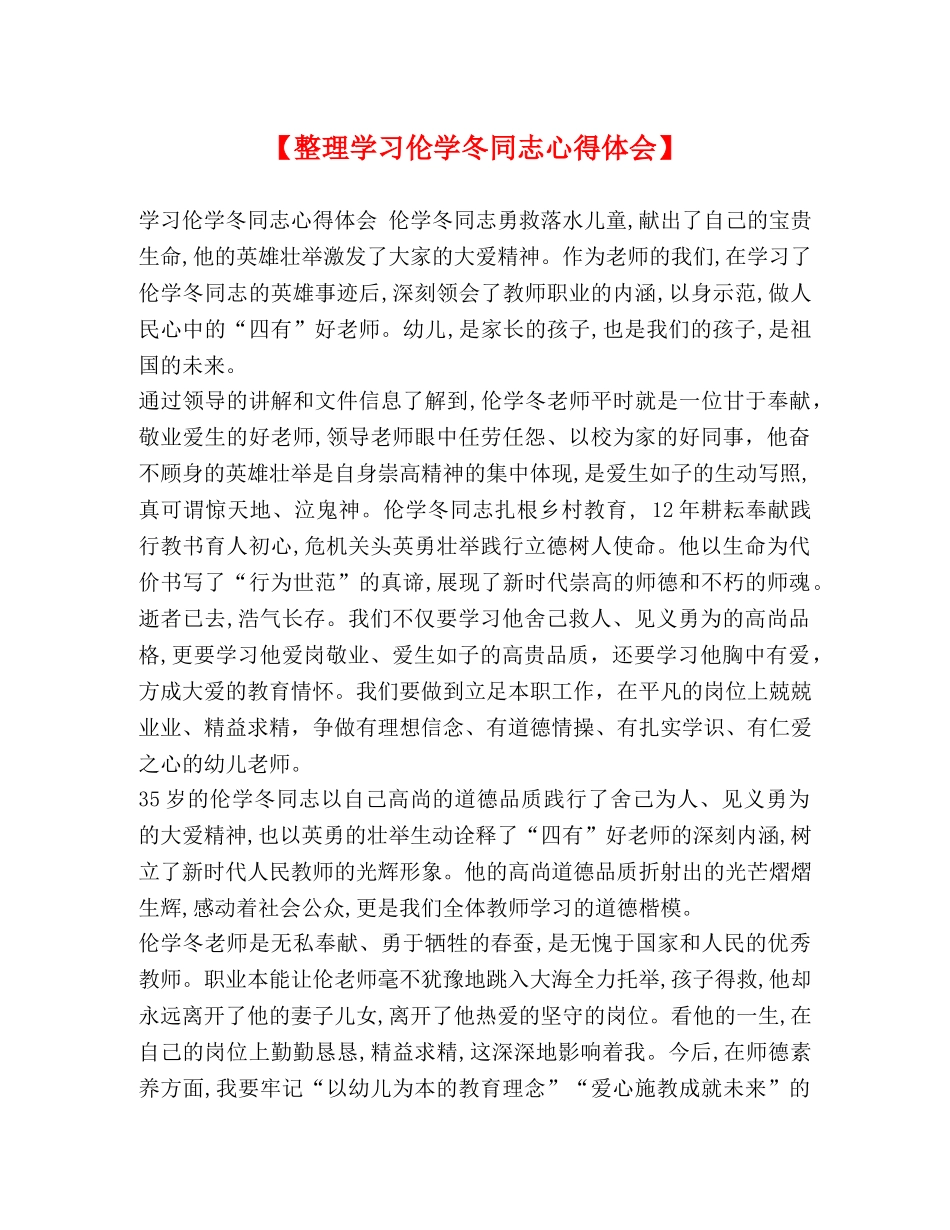 【整理学习伦学冬同志心得体会】

学习伦学冬同志心得体会 伦学冬同志勇救落水儿童,献出了自己的宝贵生命,他的英雄壮举激发了大家的大爱精神。作为老师的我们,在学习了伦学冬同志的英雄事迹后,深刻领会了教师职业的内涵,以身示范,做人民心中的“四有”好老师。幼儿,是家长的孩子,也是我们的孩子,是祖国的未来。

通过领导的讲解和文件信息了解到,伦学冬老师平时就是一位甘于奉献，敬业爱生的好老师,领导老师眼中任劳任怨、以校为家的好同事，他奋不顾身的英雄壮举是自身崇高精神的集中体现,是爱生如子的生动写照,真可谓惊天地、泣鬼神。伦学冬同志扎根乡村教育，12年耕耘奉献践行教书育人初心,危机关头英勇壮举践行立德树人使命。他以生命为代价书写了“行为世范”的真谛,展现了新时代崇高的师德和不朽的师魂。逝者已去,浩气长存。我们不仅要学习他舍己救人、见义勇为的高尚品格,更要学习他爱岗敬业、爱生如子的高贵品质，还要学习他胸中有爱，方成大爱的教育情怀。我们要做到立足本职工作，在平凡的岗位上兢兢业业、精益求精，争做有理想信念、有道德情操、有扎实学识、有仁爱之心的幼儿老师。

35岁的伦学冬同志以自己高尚的道德品质践行了舍己为人、见义勇为的大爱精神,也以英勇的壮举生动诠释了“四有”好老师的深刻内涵,树立了新时代人民教师的光辉形象。他的高尚道德品质折射出的光芒熠熠生辉,感动着社会公众,更是我们全体教师学习的道德楷模。

伦学冬老师是无私奉献、勇于牺牲的春蚕,是无愧于国家和人民的优秀教师。职业本能让伦老师毫不犹豫地跳入大海全力托举,孩子得救,他却永远离开了他的妻子儿女,离开了他热爱的坚守的岗位。看他的一生,在自己的岗位上勤勤恳恳,精益求精,这深深地影响着我。今后,在师德素养方面,我要牢记“以幼儿为本的教育理念”“爱心施教成就未来”的